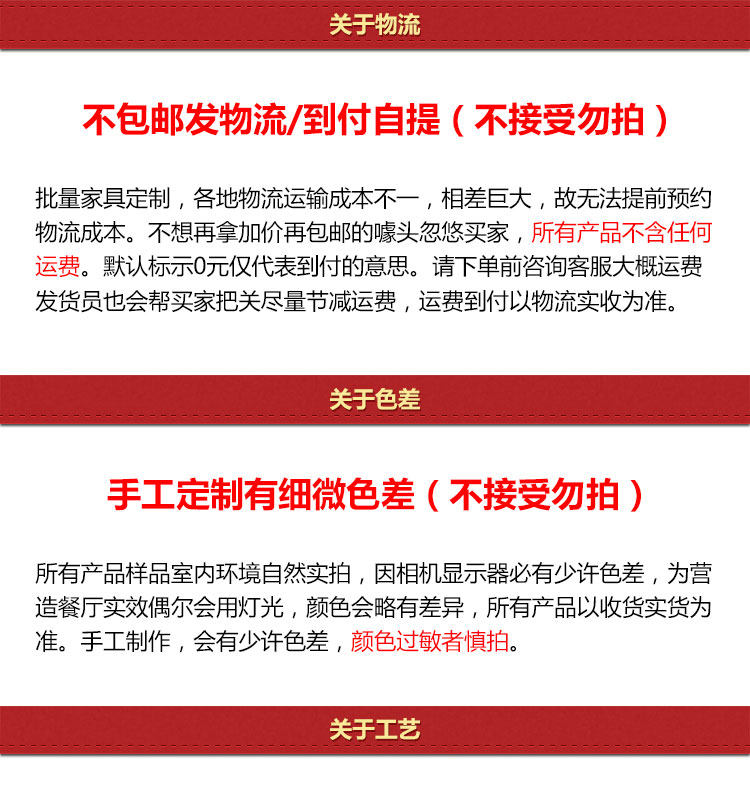 关于物流

不包邮发物流/到付自提（不接受勿拍）

批量家具定制，各地物流运输成本不一，相差巨大，故无法提前预约物流成本。不想再拿加价再包邮的噱头忽悠买家，所有产品不含任何运费。默认标示0元仅代表到付的意思。请下单前咨询客服大概运费发货员也会帮买家把关尽量节减运费，运费到付以物流实收为准。

关于色差

手工定制有细微色差（不接受勿拍）

所有产品样品室内环境自然实拍，因相机显示器必有少许色差，为营造餐厅实效偶尔会用灯光，颜色会略有差异，所有产品以收货实货为准。手工制作，会有少许色差，颜色过敏者慎拍。

关于工艺